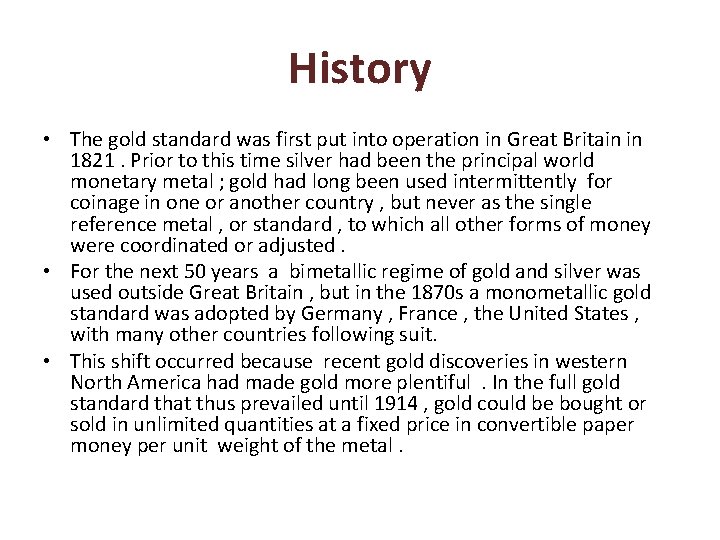 History

• The gold standard was first put into operation in Great Britain in 1821 . Prior to this time silver had been the principal world monetary metal ; gold had long been used intermittently for coinage in one or another country , but never as the single reference metal , or standard , to which all other forms of money were coordinated or adjusted .

• For the next 50 years a bimetallic regime of gold and silver was used outside Great Britain , but in the 1870s a monometallic gold standard was adopted by Germany , France , the United States , with many other countries following suit.

• This shift occurred because recent gold discoveries in western North America had made gold more plentiful . In the full gold standard that thus prevailed until 1914 , gold could be bought or sold in unlimited quantities at a fixed price in convertible paper money per unit weight of the metal .